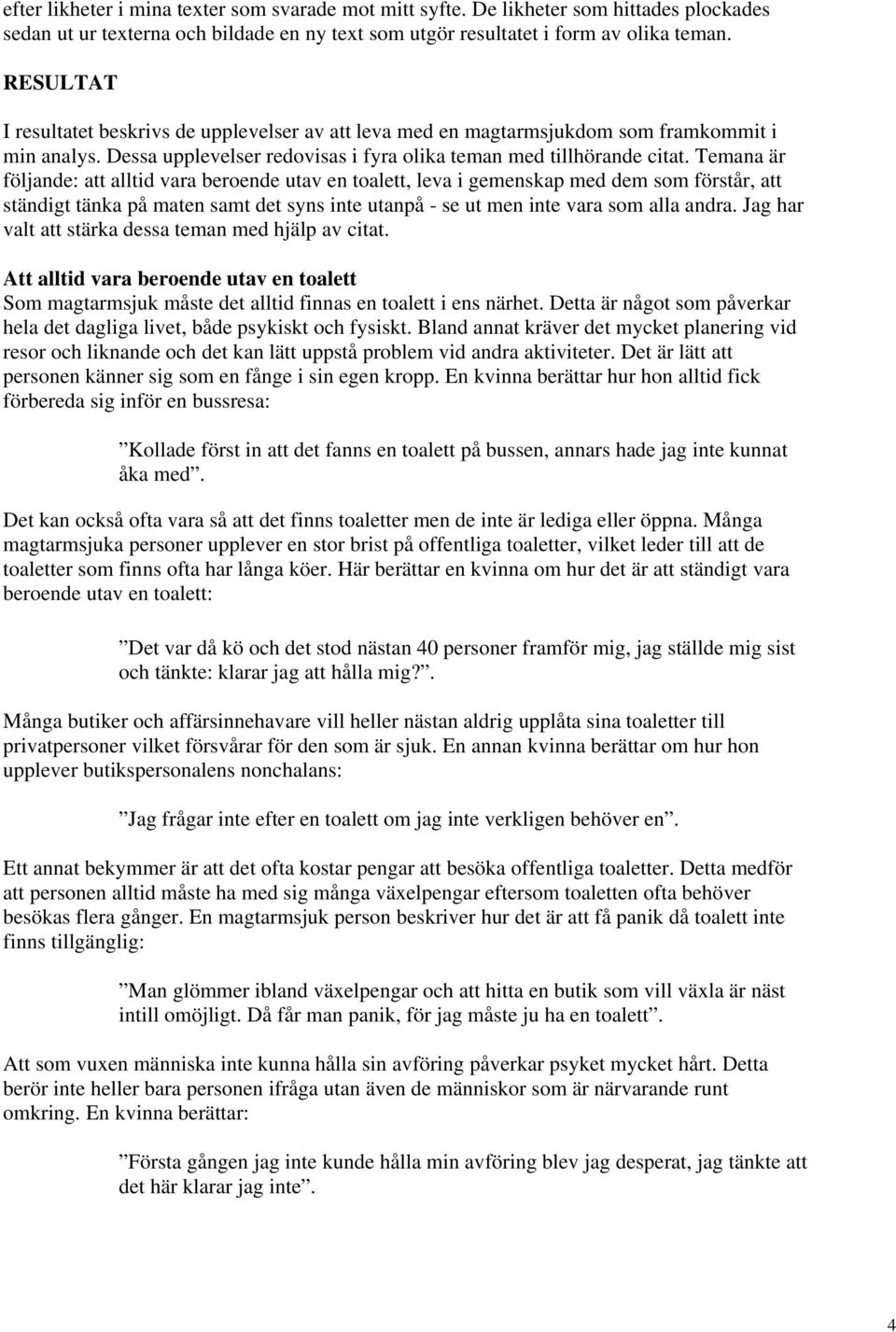 efter likheter i mina texter som svarade mot mitt syfte. De likheter som hittades plockades sedan ut ur texterna och bildade en ny text som utgör resultatet i form av olika teman.

RESULTAT

I resultatet beskrivs de upplevelser av att leva med en magtarmsjukdom som framkommit i min analys. Dessa upplevelser redovisas i fyra olika teman med tillhörande citat. Temana är följande: att alltid vara beroende utav en toalett, leva i gemenskap med dem som förstår, att ständigt tänka på maten samt det syns inte utanpå - se ut men inte vara som alla andra. Jag har valt att stärka dessa teman med hjälp av citat.

Att alltid vara beroende utav en toalett
Som magtarmsjuk måste det alltid finnas en toalett i ens närhet. Detta är något som påverkar hela det dagliga livet, både psykiskt och fysiskt. Bland annat kräver det mycket planering vid resor och liknande och det kan lätt uppstå problem vid andra aktiviteter. Det är lätt att personen känner sig som en fånge i sin egen kropp. En kvinna berättar hur hon alltid fick förbereda sig inför en bussresa:

”Kollade först in att det fanns en toalett på bussen, annars hade jag inte kunnat åka med”.

Det kan också ofta vara så att det finns toaletter men de inte är lediga eller öppna. Många magtarmsjuka personer upplever en stor brist på offentliga toaletter, vilket leder till att de toaletter som finns ofta har långa köer. Här berättar en kvinna om hur det är att ständigt vara beroende utav en toalett:

”Det var då kö och det stod nästan 40 personer framför mig, jag ställde mig sist och tänkte: klarar jag att hålla mig?”.

Många butiker och affärsinnehavare vill heller nästan aldrig upplåta sina toaletter till privatpersoner vilket försvårar för den som är sjuk. En annan kvinna berättar om hur hon upplever butikspersonalens nonchalans:

”Jag frågar inte efter en toalett om jag inte verkligen behöver en”.

Ett annat bekymmer är att det ofta kostar pengar att besöka offentliga toaletter. Detta medför att personen alltid måste ha med sig många växelpengar eftersom toaletten ofta behöver besökas flera gånger. En magtarmsjuk person beskriver hur det är att få panik då toalett inte finns tillgänglig:

”Man glömmer ibland växelpengar och att hitta en butik som vill växla är näst intill omöjligt. Då får man panik, för jag måste ju ha en toalett”.

Att som vuxen människa inte kunna hålla sin avföring påverkar psyket mycket hårt. Detta berör inte heller bara personen ifråga utan även de människor som är närvarande runt omkring. En kvinna berättar:

”Första gången jag inte kunde hålla min avföring blev jag desperat, jag tänkte att det här klarar jag inte”.

4